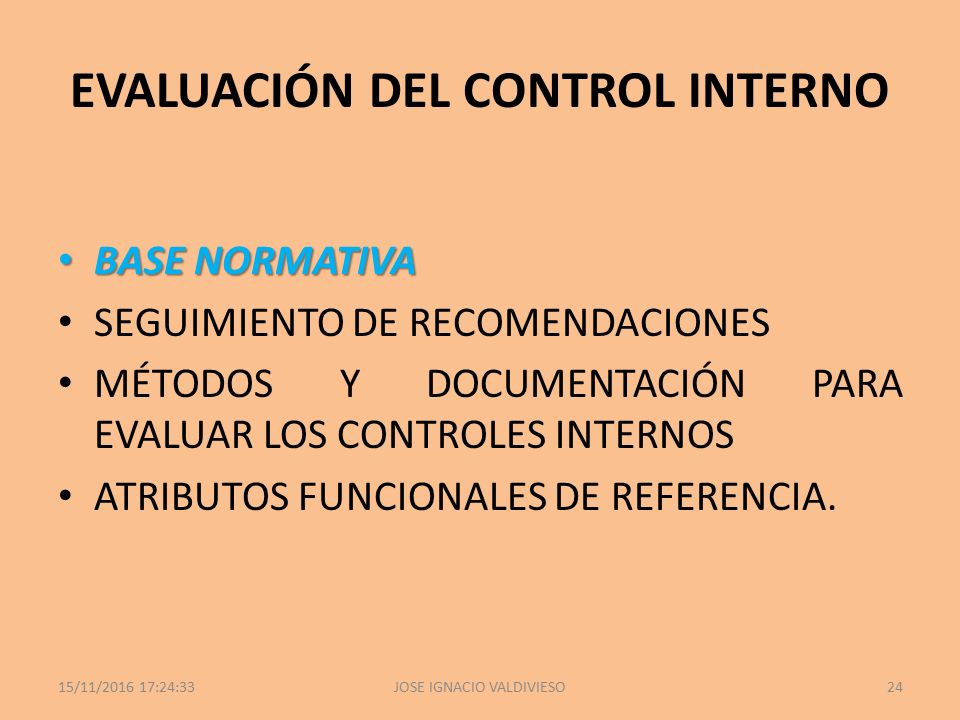 EVALUACIÓN DEL CONTROL INTERNO

• BASE NORMATIVA
• SEGUIMIENTO DE RECOMENDACIONES
• MÉTODOS Y DOCUMENTACIÓN PARA EVALUAR LOS CONTROLES INTERNOS
• ATRIBUTOS FUNCIONALES DE REFERENCIA.

15/11/2016 17:24:33 JOSE IGNACIO VALDIVIESO 24